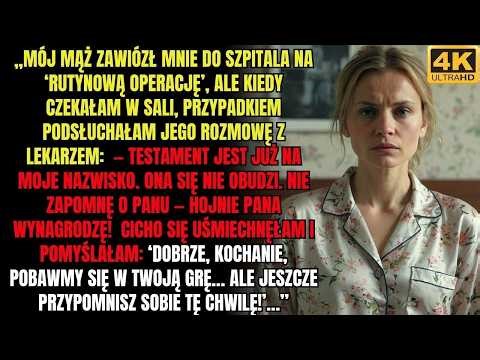 „MÓJ MĄŻ ZAWIÓZŁ MNIE DO SZPITALA NA ‘RUTYNOWĄ OPERACJĘ’, ALE KIEDY CZEKAŁAM W SALI, PRZYPADKIEM PODSŁUCHAŁAM JEGO ROZMOWĘ Z LEKARZEM: – TESTAMENT JEST JUŻ NA MOJE NAZWISKO. ONA SIĘ NIE OBUDZI. NIE ZAPOMNĘ O PANU – HOJNIE PANA WYNAGRODZĘ! CICHO SIĘ UŚMIECHNĘŁAM I POMYŚLAŁAM: ‘DOBRZE, KOCHANIE, POBAWMY SIĘ W TWOJĄ GRĘ... ALE JESZCZE PRZYPOMNISZ SOBIE TĘ CHWILĘ!’...”

4K ULTRAHD